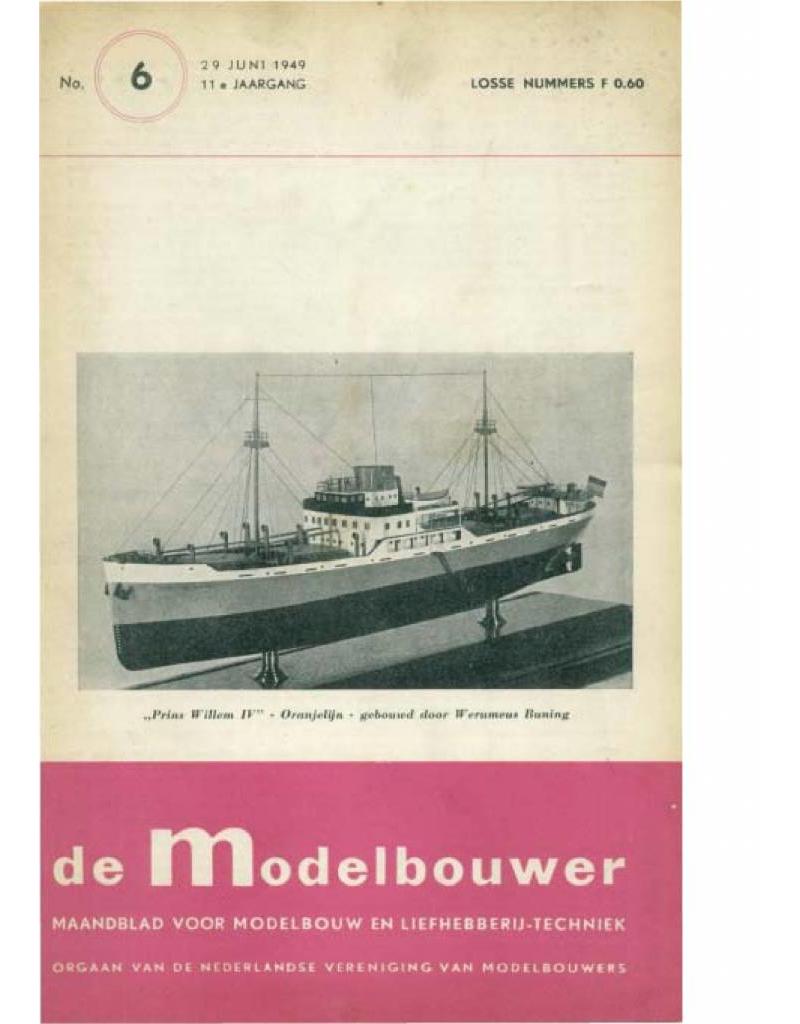 No. 6 29 JUNI 1949
11 e JAARGANG

LOSSE NUMMERS F 0.60

„Prins Willem IV" - Oranjelijn - gebouwd door Werumeus Buning

de Modelbouwer

MAANDBLAD VOOR MODELBOUW EN LIEFHEBBERIJ-TECHNIEK

ORGAAN VAN DE NEDERLANDSE VERENIGING VAN MODELBOUWERS